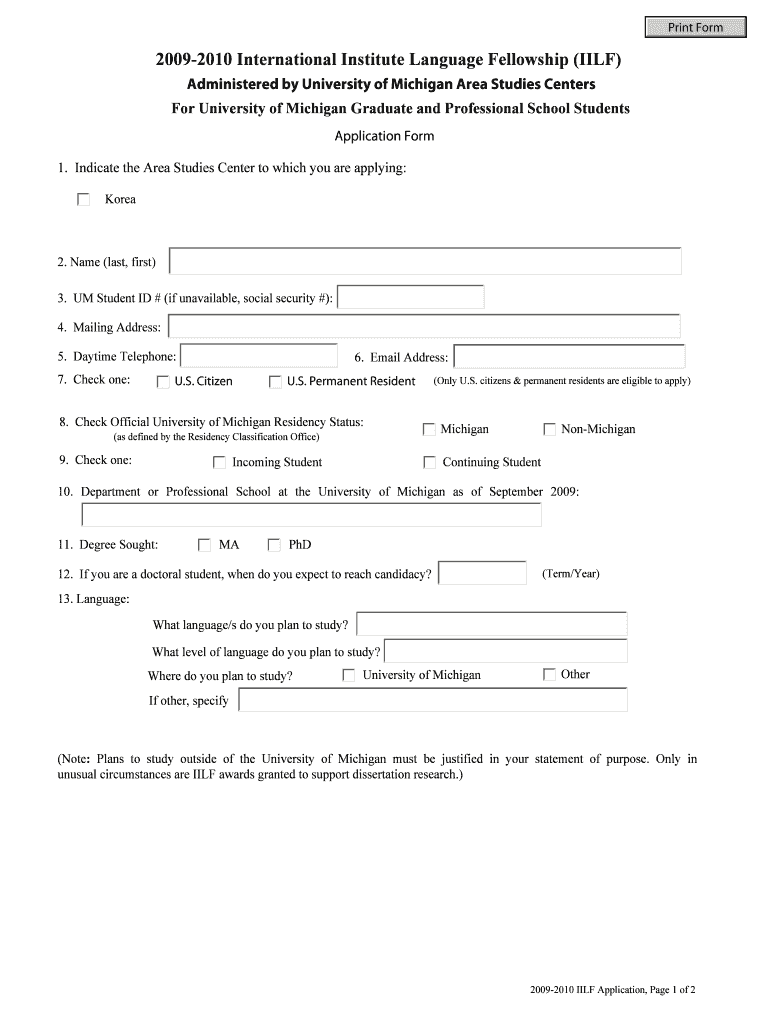 Print Form

2009-2010 International Institute Language Fellowship (IILF)

Administered by University of Michigan Area Studies Centers

For University of Michigan Graduate and Professional School Students

Application Form

1. Indicate the Area Studies Center to which you are applying:

Korea

2. Name (last, first)

3. UM Student ID # (if unavailable, social security #):

4. Mailing Address:

5. Daytime Telephone:

6. Email Address:

7. Check one: U.S. Citizen U.S. Permanent Resident (Only U.S. citizens & permanent residents are eligible to apply)

8. Check Official University of Michigan Residency Status: (as defined by the Residency Classification Office) Michigan Non-Michigan

9. Check one: Incoming Student Continuing Student

10. Department or Professional School at the University of Michigan as of September 2009:

11. Degree Sought: MA PhD

12. If you are a doctoral student, when do you expect to reach candidacy? (Term/Year)

13. Language:

What language/s do you plan to study?

What level of language do you plan to study?

Where do you plan to study? University of Michigan Other

If other, specify

(Note: Plans to study outside of the University of Michigan must be justified in your statement of purpose. Only in unusual circumstances are IILF awards granted to support dissertation research.)

2009-2010 IILF Application, Page 1 of 2